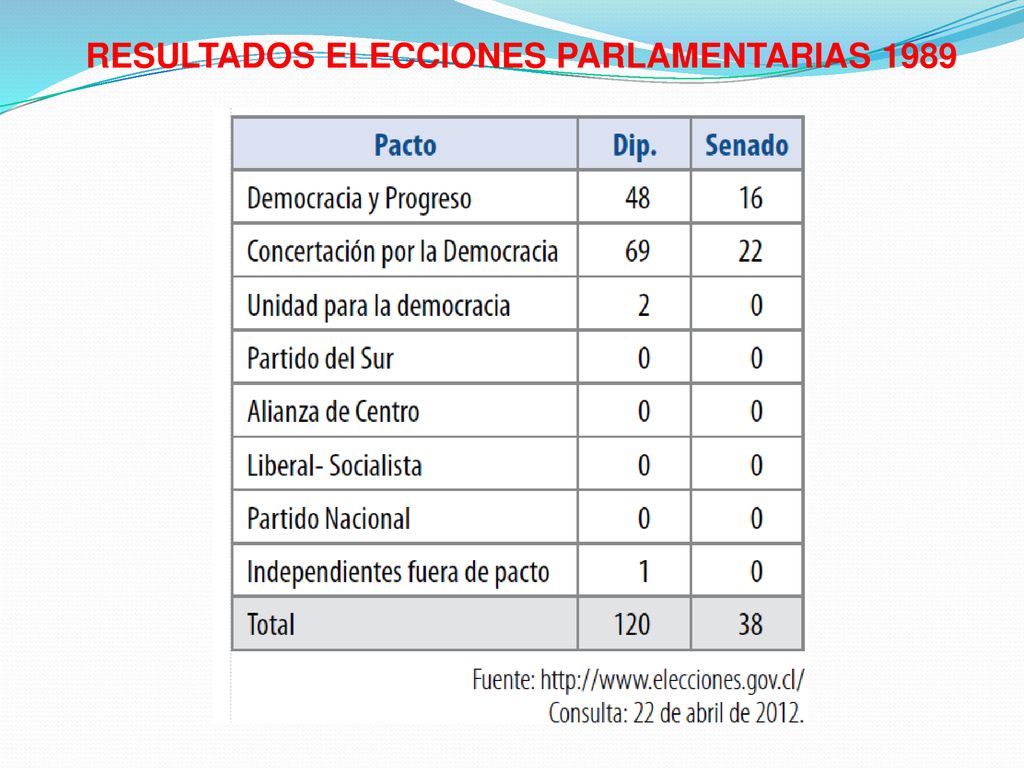 RESULTADOS ELECCIONES PARLAMENTARIAS 1989

| Pacto | Dip. | Senado |
|---|---|---|
| Democracia y Progreso | 48 | 16 |
| Concertación por la Democracia | 69 | 22 |
| Unidad para la democracia | 2 | 0 |
| Partido del Sur | 0 | 0 |
| Alianza de Centro | 0 | 0 |
| Liberal- Socialista | 0 | 0 |
| Partido Nacional | 0 | 0 |
| Independientes fuera de pacto | 1 | 0 |
| Total | 120 | 38 |

Fuente: http://www.elecciones.gov.cl/
Consulta: 22 de abril de 2012.